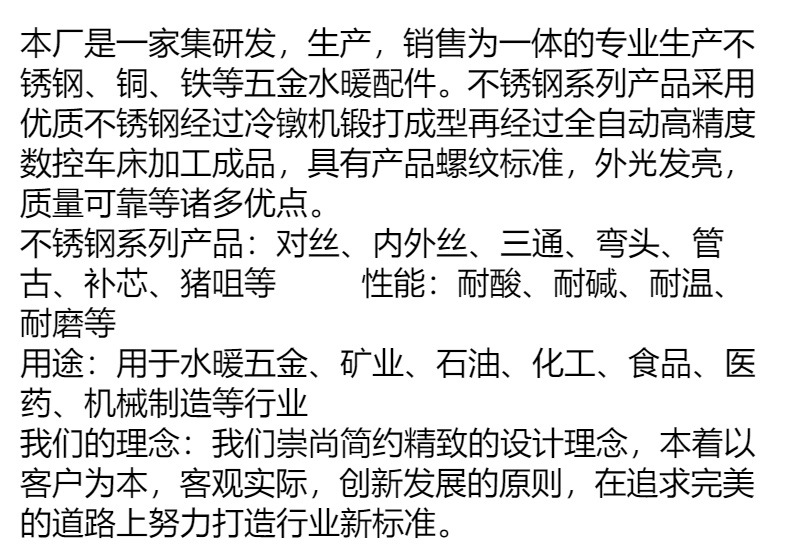 本厂是一家集研发，生产，销售为一体的专业生产不锈钢、铜、铁等五金水暖配件。不锈钢系列产品采用优质不锈钢经过冷镦机锻打成型再经过全自动高精度数控车床加工成品，具有产品螺纹标准，外光发亮，质量可靠等诸多优点。

不锈钢系列产品：对丝、内外丝、三通、弯头、管古、补芯、猪咀等 性能：耐酸、耐碱、耐温、耐磨等

用途：用于水暖五金、矿业、石油、化工、食品、医药、机械制造等行业

我们的理念：我们崇尚简约精致的设计理念，本着以客户为本，客观实际，创新发展的原则，在追求完美的道路上努力打造行业新标准。